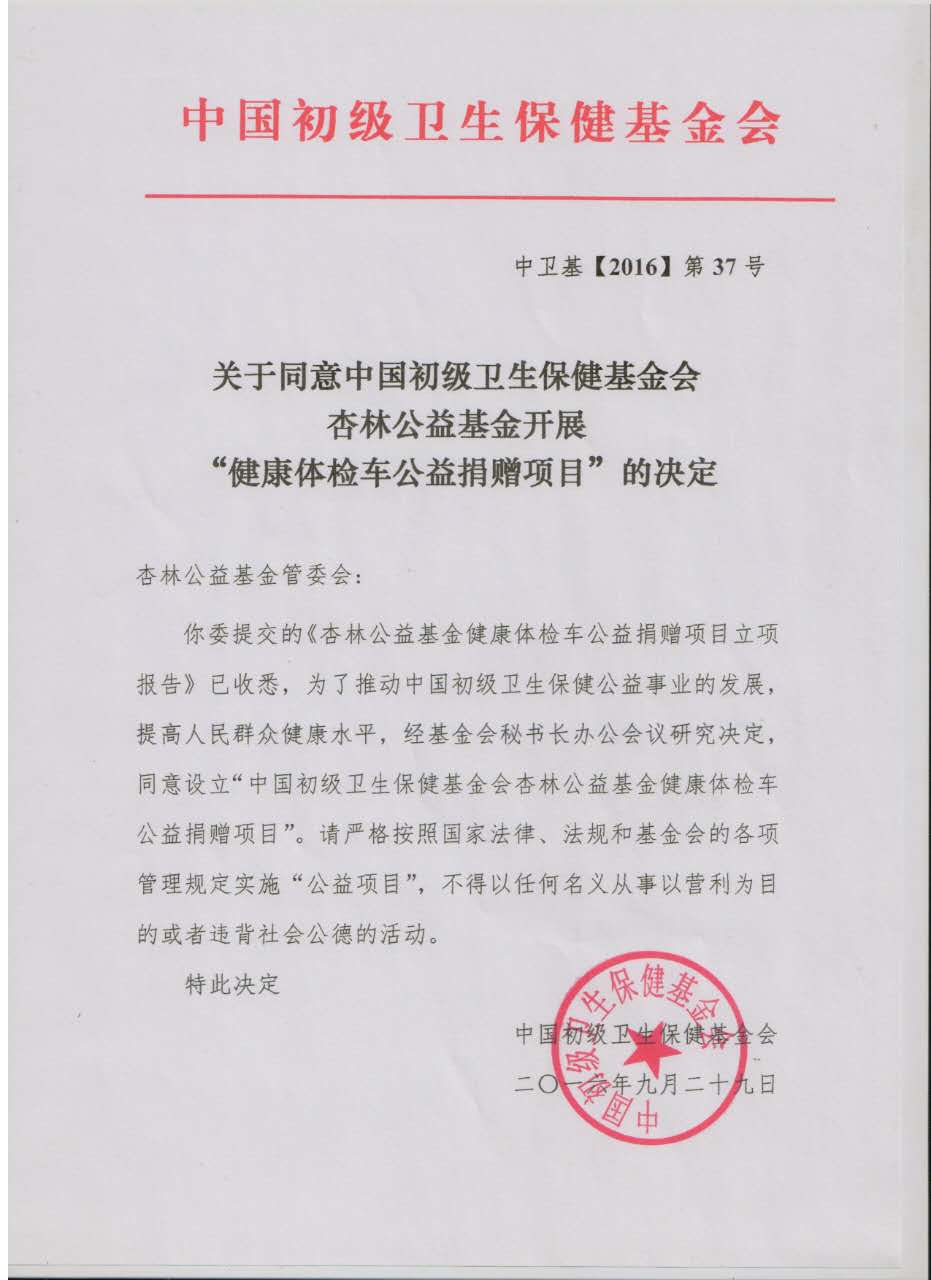 中国初级卫生保健基金会

中卫基【2016】第 37 号

关于同意中国初级卫生保健基金会
杏林公益基金开展
“健康体检车公益捐赠项目”的决定

杏林公益基金管委会：

你委提交的《杏林公益基金健康体检车公益捐赠项目立项报告》已收悉，为了推动中国初级卫生保健公益事业的发展，提高人民群众健康水平，经基金会秘书长办公会议研究决定，同意设立“中国初级卫生保健基金会杏林公益基金健康体检车公益捐赠项目”。请严格按照国家法律、法规和基金会的各项管理规定实施“公益项目”，不得以任何名义从事以营利为目的或者违背社会公德的活动。

特此决定

中国初级卫生保健基金会

二〇一六年九月二十九日

中国初级卫生保健基金会